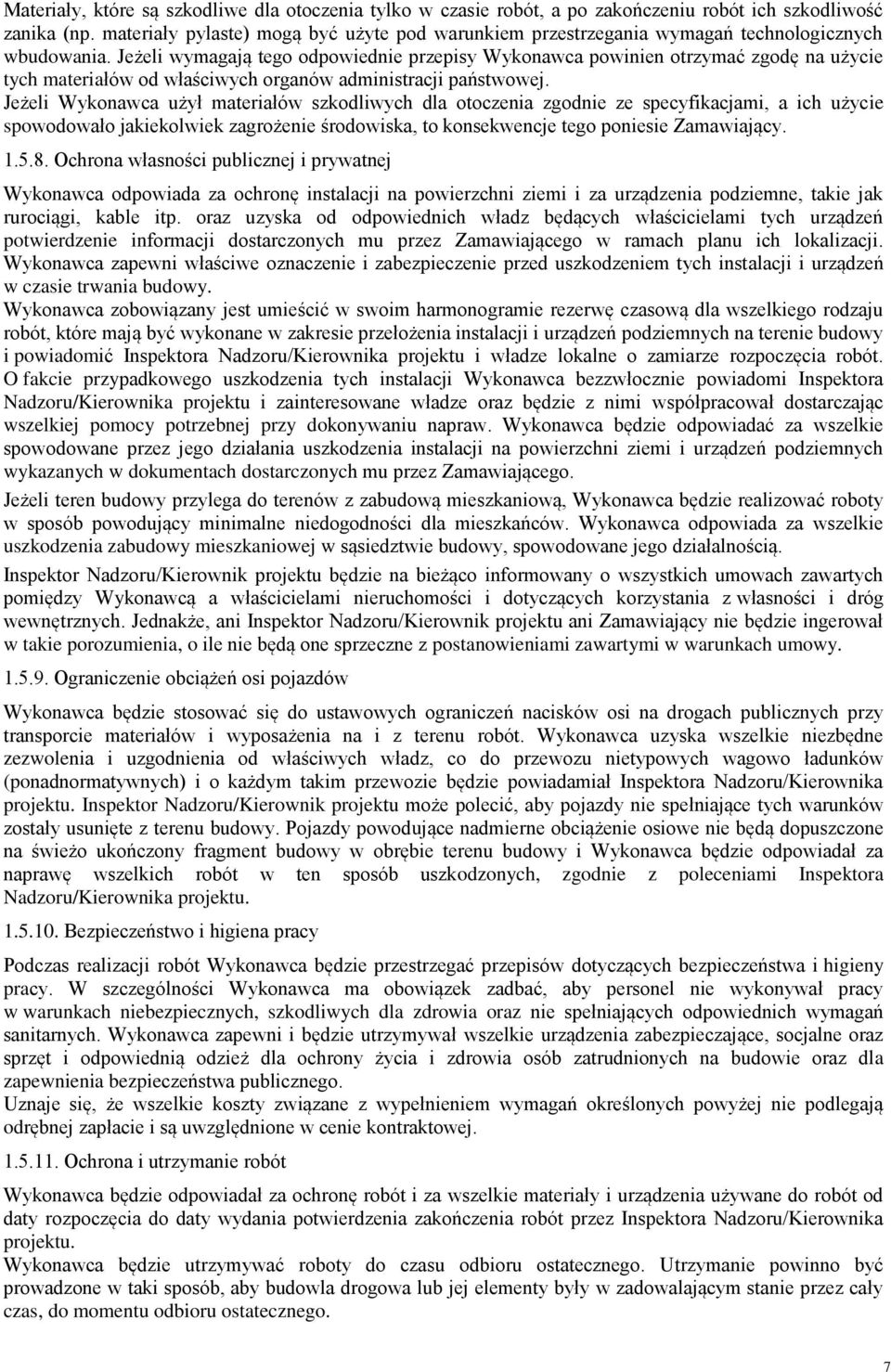 Materiały, które są szkodliwe dla otoczenia tylko w czasie robót, a po zakończeniu robót ich szkodliwość zanika (np. materiały pylaste) mogą być użyte pod warunkiem przestrzegania wymagań technologicznych wbudowania. Jeżeli wymagają tego odpowiednie przepisy Wykonawca powinien otrzymać zgodę na użycie tych materiałów od właściwych organów administracji państwowej.
Jeżeli Wykonawca użył materiałów szkodliwych dla otoczenia zgodnie ze specyfikacjami, a ich użycie spowodowało jakiekolwiek zagrożenie środowiska, to konsekwencje tego poniesie Zamawiający.

1.5.8. Ochrona własności publicznej i prywatnej

Wykonawca odpowiada za ochronę instalacji na powierzchni ziemi i za urządzenia podziemne, takie jak rurociągi, kable itp. oraz uzyska od odpowiednich władz będących właścicielami tych urządzeń potwierdzenie informacji dostarczonych mu przez Zamawiającego w ramach planu ich lokalizacji. Wykonawca zapewni właściwe oznaczenie i zabezpieczenie przed uszkodzeniem tych instalacji i urządzeń w czasie trwania budowy.
Wykonawca zobowiązany jest umieścić w swoim harmonogramie rezerwę czasową dla wszelkiego rodzaju robót, które mają być wykonane w zakresie przełożenia instalacji i urządzeń podziemnych na terenie budowy i powiadomić Inspektora Nadzoru/Kierownika projektu i władze lokalne o zamiarze rozpoczęcia robót. O fakcie przypadkowego uszkodzenia tych instalacji Wykonawca bezzwłocznie powiadomi Inspektora Nadzoru/Kierownika projektu i zainteresowane władze oraz będzie z nimi współpracował dostarczając wszelkiej pomocy potrzebnej przy dokonywaniu napraw. Wykonawca będzie odpowiadać za wszelkie spowodowane przez jego działania uszkodzenia instalacji na powierzchni ziemi i urządzeń podziemnych wykazanych w dokumentach dostarczonych mu przez Zamawiającego.
Jeżeli teren budowy przylega do terenów z zabudową mieszkaniową, Wykonawca będzie realizować roboty w sposób powodujący minimalne niedogodności dla mieszkańców. Wykonawca odpowiada za wszelkie uszkodzenia zabudowy mieszkaniowej w sąsiedztwie budowy, spowodowane jego działalnością.
Inspektor Nadzoru/Kierownik projektu będzie na bieżąco informowany o wszystkich umowach zawartych pomiędzy Wykonawcą a właścicielami nieruchomości i dotyczących korzystania z własności i dróg wewnętrznych. Jednakże, ani Inspektor Nadzoru/Kierownik projektu ani Zamawiający nie będzie ingerował w takie porozumienia, o ile nie będą one sprzeczne z postanowieniami zawartymi w warunkach umowy.

1.5.9. Ograniczenie obciążeń osi pojazdów

Wykonawca będzie stosować się do ustawowych ograniczeń nacisków osi na drogach publicznych przy transporcie materiałów i wyposażenia na i z terenu robót. Wykonawca uzyska wszelkie niezbędne zezwolenia i uzgodnienia od właściwych władz, co do przewozu nietypowych wagowo ładunków (ponadnormatywnych) i o każdym takim przewozie będzie powiadamiał Inspektora Nadzoru/Kierownika projektu. Inspektor Nadzoru/Kierownik projektu może polecić, aby pojazdy nie spełniające tych warunków zostały usunięte z terenu budowy. Pojazdy powodujące nadmierne obciążenie osiowe nie będą dopuszczone na świeżo ukończony fragment budowy w obrębie terenu budowy i Wykonawca będzie odpowiadał za naprawę wszelkich robót w ten sposób uszkodzonych, zgodnie z poleceniami Inspektora Nadzoru/Kierownika projektu.

1.5.10. Bezpieczeństwo i higiena pracy

Podczas realizacji robót Wykonawca będzie przestrzegać przepisów dotyczących bezpieczeństwa i higieny pracy. W szczególności Wykonawca ma obowiązek zadbać, aby personel nie wykonywał pracy w warunkach niebezpiecznych, szkodliwych dla zdrowia oraz nie spełniających odpowiednich wymagań sanitarnych. Wykonawca zapewni i będzie utrzymywał wszelkie urządzenia zabezpieczające, socjalne oraz sprzęt i odpowiednią odzież dla ochrony życia i zdrowia osób zatrudnionych na budowie oraz dla zapewnienia bezpieczeństwa publicznego.
Uznaje się, że wszelkie koszty związane z wypełnieniem wymagań określonych powyżej nie podlegają odrębnej zapłacie i są uwzględnione w cenie kontraktowej.

1.5.11. Ochrona i utrzymanie robót

Wykonawca będzie odpowiadał za ochronę robót i za wszelkie materiały i urządzenia używane do robót od daty rozpoczęcia do daty wydania potwierdzenia zakończenia robót przez Inspektora Nadzoru/Kierownika projektu.
Wykonawca będzie utrzymywać roboty do czasu odbioru ostatecznego. Utrzymanie powinno być prowadzone w taki sposób, aby budowla drogowa lub jej elementy były w zadowalającym stanie przez cały czas, do momentu odbioru ostatecznego.

7